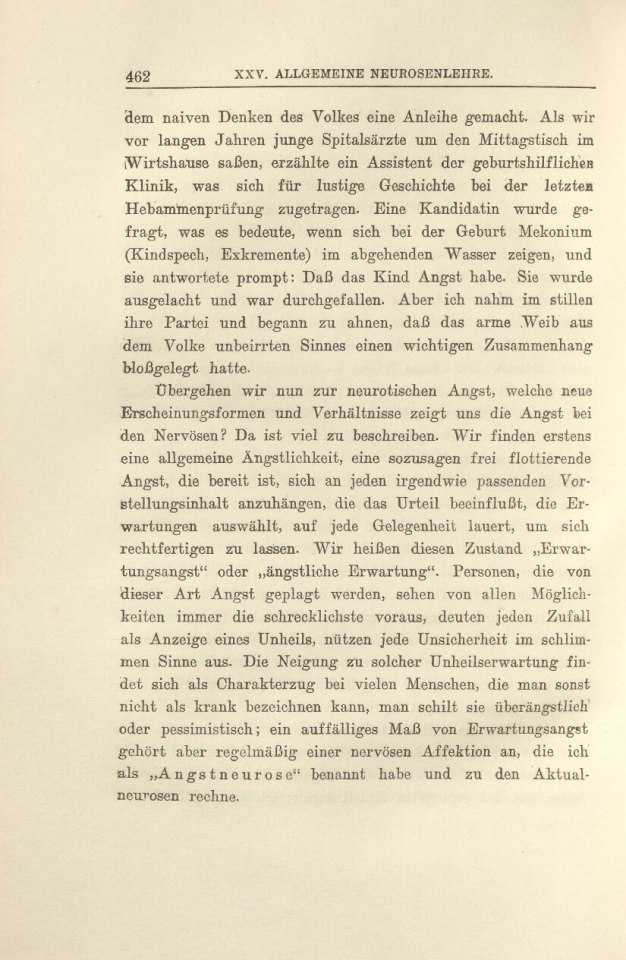 462 XXV. ALLGEMEINE NEUROSENLEHRE.

dem naiven Denken des Volkes eine Anleihe gemacht. Als wir vor langen Jahren junge Spitalsärzte um den Mittagstisch im Wirtshause saßen, erzählte ein Assistent der geburtshilflichen Klinik, was sich für lustige Geschichte bei der letzten Hebammenprüfung zugetragen. Eine Kandidatin wurde gefragt, was es bedeute, wenn sich bei der Geburt Mekonium (Kindspech, Exkremente) im abgehenden Wasser zeigen, und sie antwortete prompt: Daß das Kind Angst habe. Sie wurde ausgelacht und war durchgefallen. Aber ich nahm im stillen ihre Partei und begann zu ahnen, daß das arme Weib aus dem Volke unbeirrten Sinnes einen wichtigen Zusammenhang bloßgelegt hatte.

Übergehen wir nun zur neurotischen Angst, welche neue Erscheinungsformen und Verhältnisse zeigt uns die Angst bei den Nervösen? Da ist viel zu beschreiben. Wir finden erstens eine allgemeine Ängstlichkeit, eine sozusagen frei flottierende Angst, die bereit ist, sich an jeden irgendwie passenden Vorstellungsinhalt anzuhängen, die das Urteil beeinflußt, die Erwartungen auswählt, auf jede Gelegenheit lauert, um sich rechtfertigen zu lassen. Wir heißen diesen Zustand „Erwartungsangst“ oder „ängstliche Erwartung“. Personen, die von dieser Art Angst geplagt werden, sehen von allen Möglichkeiten immer die schrecklichste voraus, deuten jeden Zufall als Anzeige eines Unheils, nützen jede Unsicherheit im schlimmen Sinne aus. Die Neigung zu solcher Unheilserwartung findet sich als Charakterzug bei vielen Menschen, die man sonst nicht als krank bezeichnen kann, man schilt sie überängstlich oder pessimistisch; ein auffälliges Maß von Erwartungsangst gehört aber regelmäßig einer nervösen Affektion an, die ich als „Angstneurose“ benannt habe und zu den Aktualneurosen rechne.